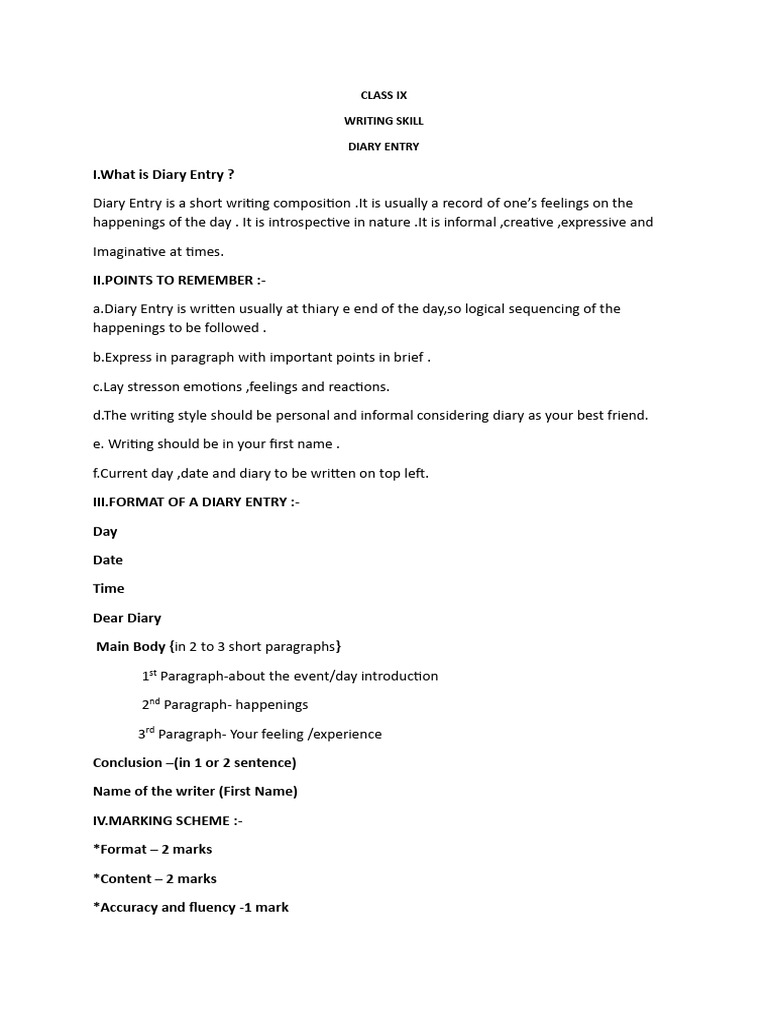 CLASS IX

WRITING SKILL

DIARY ENTRY

I.What is Diary Entry ?

Diary Entry is a short writing composition .It is usually a record of one's feelings on the happenings of the day . It is introspective in nature .It is informal ,creative ,expressive and

Imaginative at times.

II.POINTS TO REMEMBER :-

a.Diary Entry is written usually at thiary e end of the day,so logical sequencing of the happenings to be followed .

b.Express in paragraph with important points in brief .

c.Lay stresson emotions ,feelings and reactions.

d.The writing style should be personal and informal considering diary as your best friend.

e. Writing should be in your first name .

f.Current day ,date and diary to be written on top left.

III.FORMAT OF A DIARY ENTRY :-

Day

Date

Time

Dear Diary

Main Body {in 2 to 3 short paragraphs}

1$^{st}$ Paragraph-about the event/day introduction

2$^{nd}$ Paragraph- happenings

3$^{rd}$ Paragraph- Your feeling /experience

Conclusion –(in 1 or 2 sentence)

Name of the writer (First Name)

IV.MARKING SCHEME :-

*Format – 2 marks

*Content – 2 marks

*Accuracy and fluency -1 mark